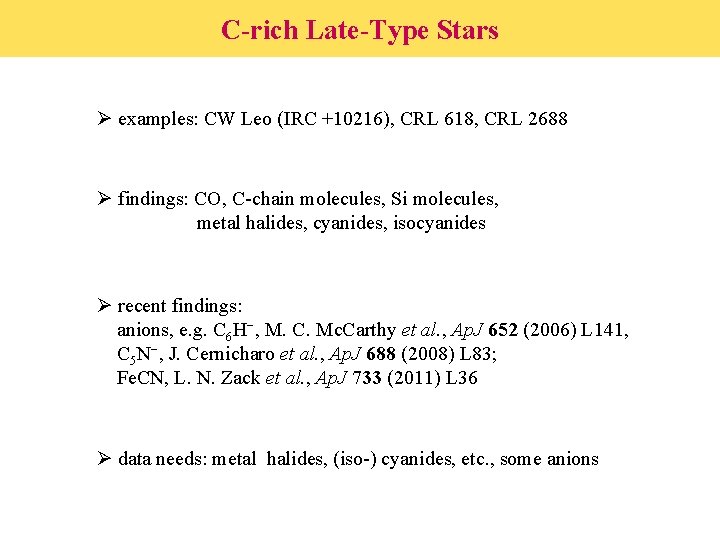 C-rich Late-Type Stars

➢ examples: CW Leo (IRC +10216), CRL 618, CRL 2688

➢ findings: CO, C-chain molecules, Si molecules, metal halides, cyanides, isocyanides

➢ recent findings:
anions, e.g. $C_6H^-$, M. C. McCarthy et al., ApJ 652 (2006) L141,
$C_5N^-$, J. Cernicharo et al., ApJ 688 (2008) L83;
FeCN, L. N. Zack et al., ApJ 733 (2011) L36

➢ data needs: metal halides, (iso-) cyanides, etc., some anions